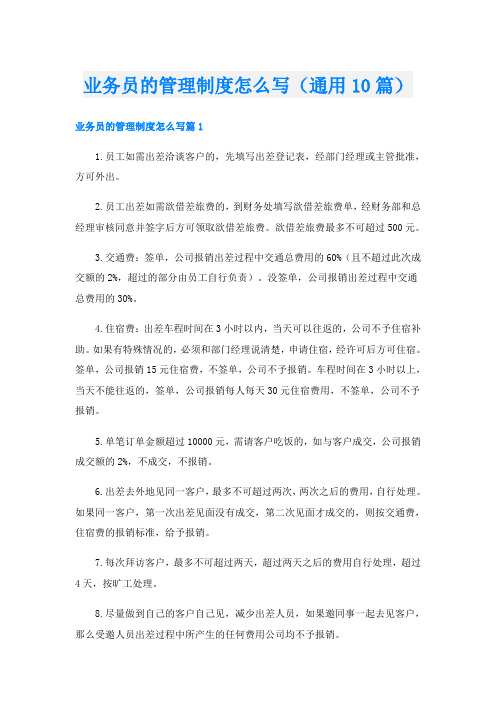 业务员的管理制度怎么写（通用10篇）

业务员的管理制度怎么写篇1

1.员工如需出差洽谈客户的，先填写出差登记表，经部门经理或主管批准，方可外出。

2.员工出差如需欲借差旅费的，到财务处填写欲借差旅费单，经财务部和总经理审核同意并签字后方可领取欲借差旅费。欲借差旅费最多不可超过500元。

3.交通费：签单，公司报销出差过程中交通总费用的60%（且不超过此次成交额的2%，超过的部分由员工自行负责），没签单，公司报销出差过程中交通总费用的30%。

4.住宿费：出差车程时间在3小时以内，当天可以往返的，公司不予住宿补助。如果有特殊情况的，必须和部门经理说清楚，申请住宿，经许可后方可住宿。签单，公司报销15元住宿费，不签单，公司不予报销。车程时间在3小时以上，当天不能往返的，签单，公司报销每人每天30元住宿费用，不签单，公司不予报销。

5.单笔订单金额超过10000元，需请客户吃饭的，如与客户成交，公司报销成交额的2%，不成交，不报销。

6.出差去外地见同一客户，最多不可超过两次，两次之后的费用，自行处理。如果同一客户，第一次出差见面没有成交，第二次见面才成交的，则按交通费，住宿费的报销标准，给予报销。

7.每次拜访客户，最多不可超过两天，超过两天之后的费用自行处理，超过4天，按旷工处理。

8.尽量做到自己的客户自己见，减少出差人员，如果邀同事一起去见客户，那么受邀人员出差过程中所产生的任何费用公司均不予报销。